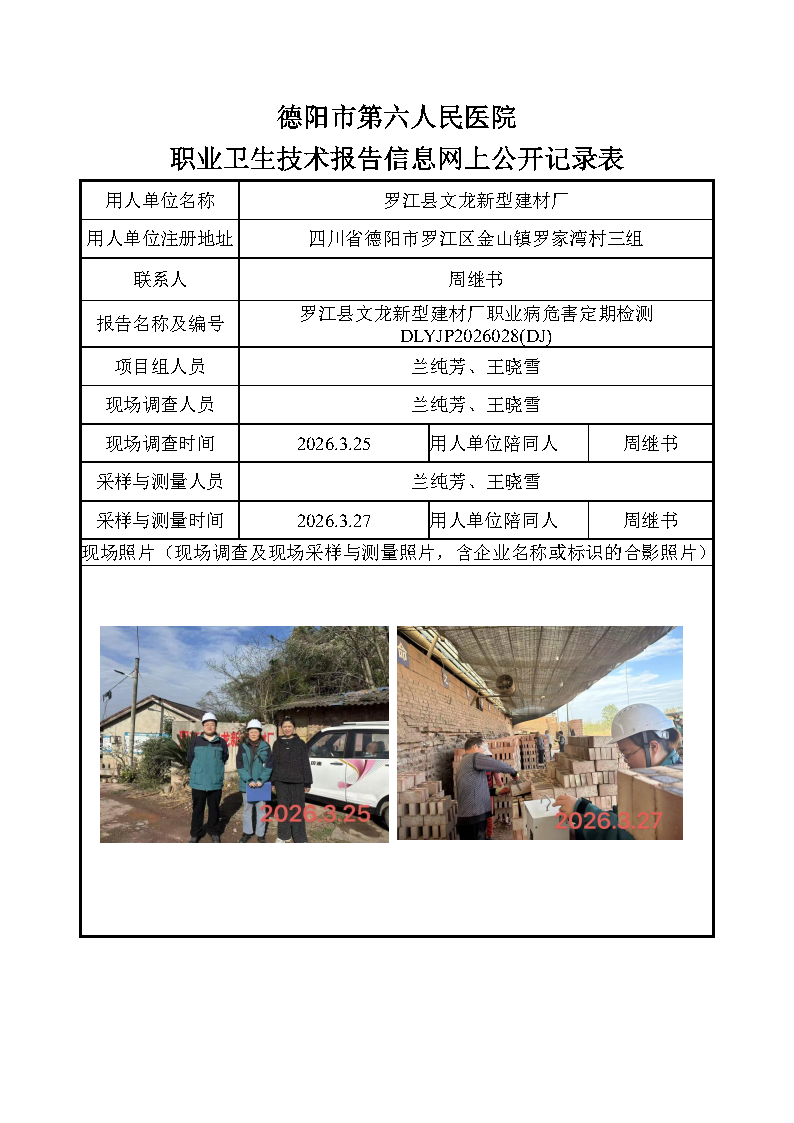 德阳市第六人民医院
职业卫生技术报告信息网上公开记录表

| 用人单位名称 | 罗江县文龙新型建材厂 | | |
|---|---|---|---|
| 用人单位注册地址 | 四川省德阳市罗江区金山镇罗家湾村三组 | | |
| 联系人 | 周继书 | | |
| 报告名称及编号 | 罗江县文龙新型建材厂职业病危害定期检测 DLYJP2026028(DJ) | | |
| 项目组人员 | 兰纯芳、王晓雪 | | |
| 现场调查人员 | 兰纯芳、王晓雪 | | |
| 现场调查时间 | 2026.3.25 | 用人单位陪同人 | 周继书 |
| 采样与测量人员 | 兰纯芳、王晓雪 | | |
| 采样与测量时间 | 2026.3.27 | 用人单位陪同人 | 周继书 |

现场照片（现场调查及现场采样与测量照片，含企业名称或标识的合影照片）

2026.3.25

2026.3.27